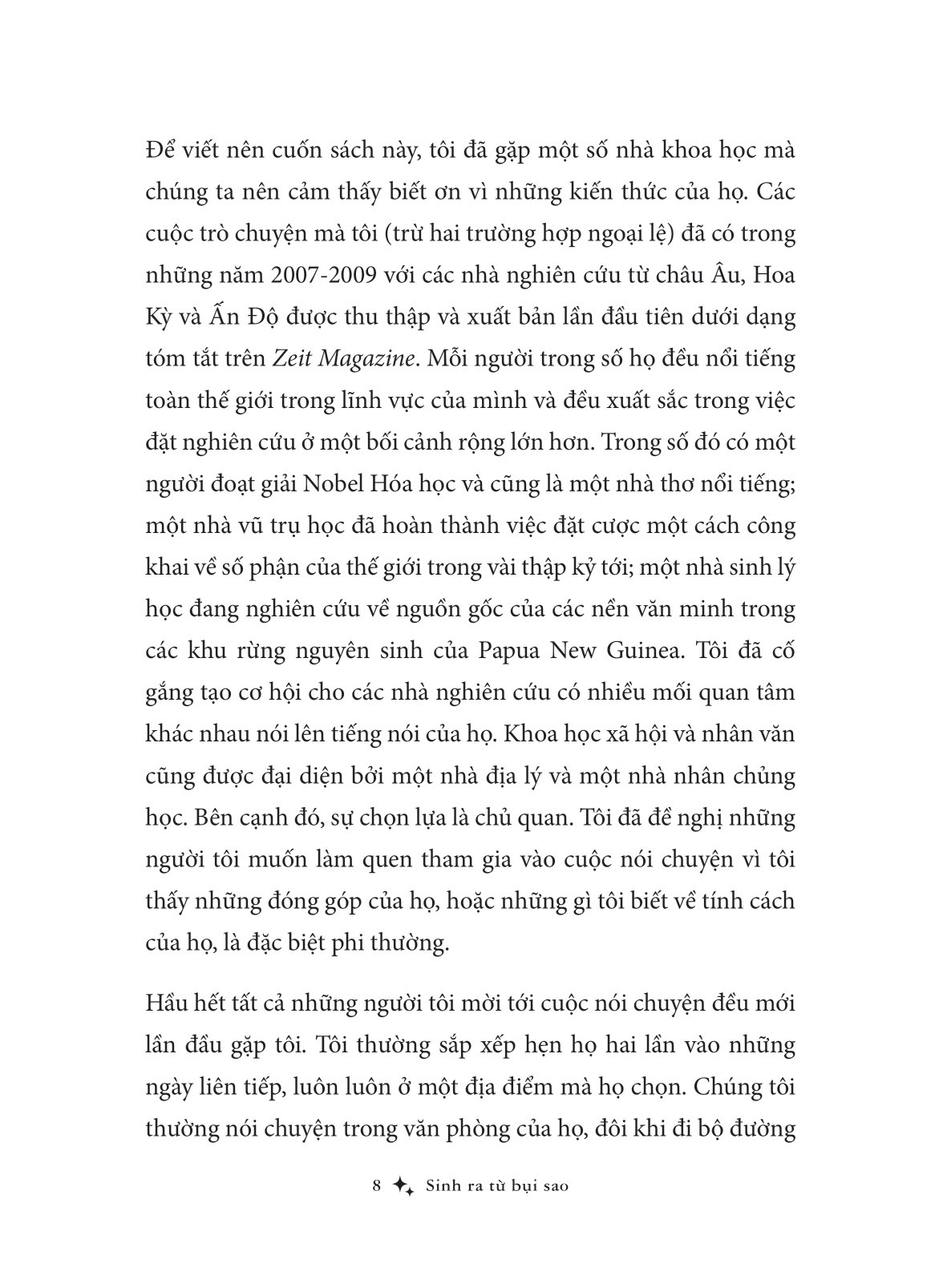 Để viết nên cuốn sách này, tôi đã gặp một số nhà khoa học mà chúng ta nên cảm thấy biết ơn vì những kiến thức của họ. Các cuộc trò chuyện mà tôi (trừ hai trường hợp ngoại lệ) đã có trong những năm 2007-2009 với các nhà nghiên cứu từ châu Âu, Hoa Kỳ và Ấn Độ được thu thập và xuất bản lần đầu tiên dưới dạng tóm tắt trên Zeit Magazine. Mỗi người trong số họ đều nổi tiếng toàn thế giới trong lĩnh vực của mình và đều xuất sắc trong việc đặt nghiên cứu ở một bối cảnh rộng lớn hơn. Trong số đó có một người đoạt giải Nobel Hóa học và cũng là một nhà thơ nổi tiếng; một nhà vũ trụ học đã hoàn thành việc đặt cược một cách công khai về số phận của thế giới trong vài thập kỷ tới; một nhà sinh lý học đang nghiên cứu về nguồn gốc của các nền văn minh trong các khu rừng nguyên sinh của Papua New Guinea. Tôi đã cố gắng tạo cơ hội cho các nhà nghiên cứu có nhiều mối quan tâm khác nhau nói lên tiếng nói của họ. Khoa học xã hội và nhân văn cũng được đại diện bởi một nhà địa lý và một nhà nhân chủng học. Bên cạnh đó, sự chọn lựa là chủ quan. Tôi đã đề nghị những người tôi muốn làm quen tham gia vào cuộc nói chuyện vì tôi thấy những đóng góp của họ, hoặc những gì tôi biết về tính cách của họ, là đặc biệt phi thường.

Hầu hết tất cả những người tôi mời tới cuộc nói chuyện đều mới lần đầu gặp tôi. Tôi thường sắp xếp hẹn họ hai lần vào những ngày liên tiếp, luôn luôn ở một địa điểm mà họ chọn. Chúng tôi thường nói chuyện trong văn phòng của họ, đôi khi đi bộ đường

8 Sinh ra từ bụi sao